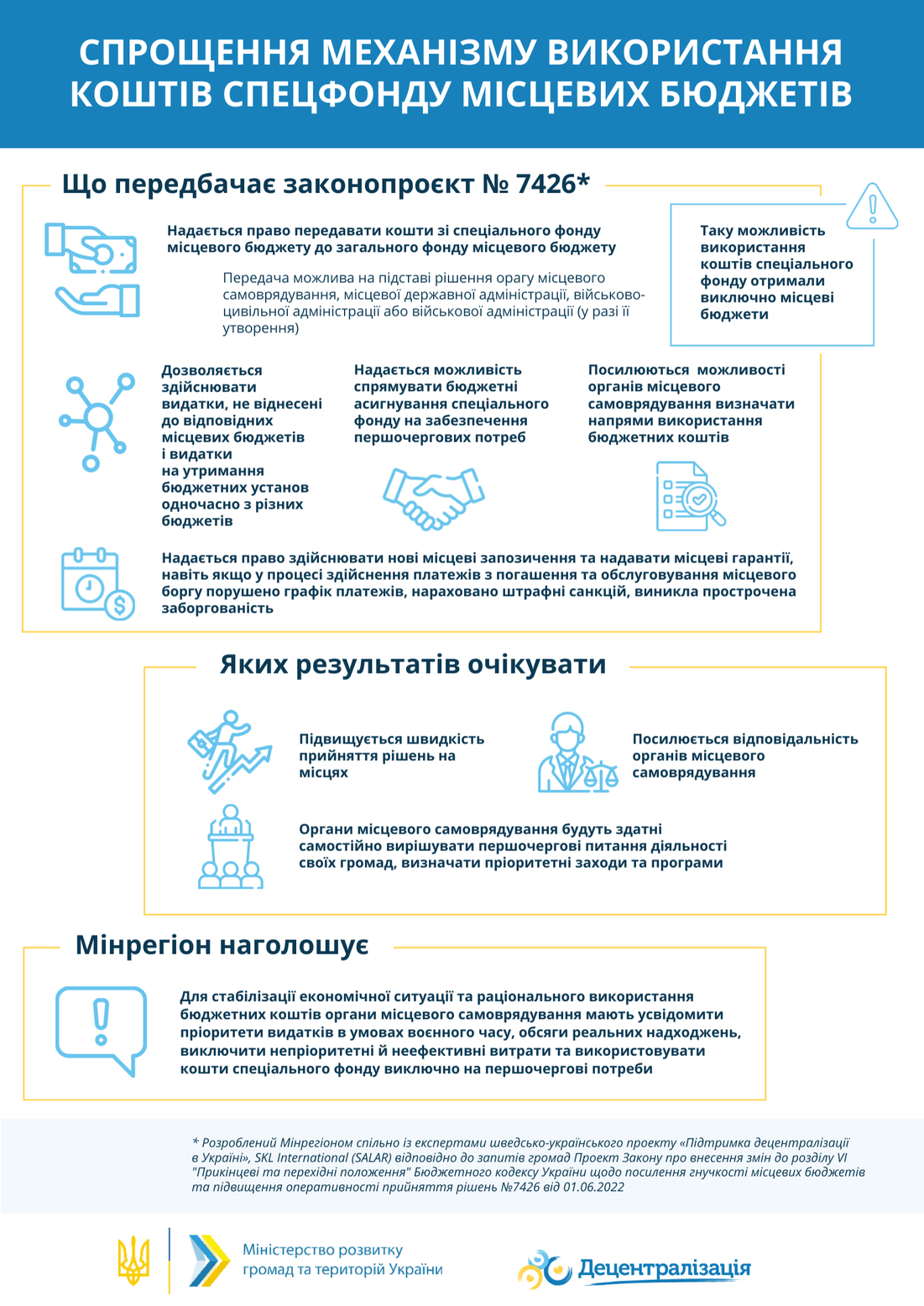 СПРОЩЕННЯ МЕХАНІЗМУ ВИКОРИСТАННЯ КОШТІВ СПЕЦФОНДУ МІСЦЕВИХ БЮДЖЕТІВ

Що передбачає законопроєкт № 7426*

Надається право передавати кошти зі спеціального фонду місцевого бюджету до загального фонду місцевого бюджету

Передача можлива на підставі рішення орагу місцевого самоврядування, місцевої державної адміністрації, військово-цивільної адміністрації або військової адміністрації (у разі її утворення)

Таку можливість використання коштів спеціального фонду отримали виключно місцеві бюджети

Дозволяється здійснювати видатки, не віднесені до відповідних місцевих бюджетів і видатки на утримання бюджетних установ одночасно з різних бюджетів

Надається можливість спрямувати бюджетні асигнування спеціального фонду на забезпечення першочергових потреб

Посилюються можливості органів місцевого самоврядування визначати напрями використання бюджетних коштів

Надається право здійснювати нові місцеві запозичення та надавати місцеві гарантії, навіть якщо у процесі здійснення платежів з погашення та обслуговування місцевого боргу порушено графік платежів, нараховано штрафні санкцій, виникла прострочена заборгованість

Яких результатів очікувати

Підвищується швидкість прийняття рішень на місцях

Посилюється відповідальність органів місцевого самоврядування

Органи місцевого самоврядування будуть здатні самостійно вирішувати першочергові питання діяльності своїх громад, визначати пріоритетні заходи та програми

Мінрегіон наголошує

Для стабілізації економічної ситуації та раціонального використання бюджетних коштів органи місцевого самоврядування мають усвідомити пріоритети видатків в умовах воєнного часу, обсяги реальних надходжень, виключити непріоритетні й неефективні витрати та використовувати кошти спеціального фонду виключно на першочергові потреби

* Розроблений Мінрегіоном спільно із експертами шведсько-українського проекту «Підтримка децентралізації в Україні», SKL International (SALAR) відповідно до запитів громад Проект Закону про внесення змін до розділу VI "Прикінцеві та перехідні положення" Бюджетного кодексу України щодо посилення гнучкості місцевих бюджетів та підвищення оперативності прийняття рішень №7426 від 01.06.2022

Міністерство розвитку громад та територій України

Децентралізація